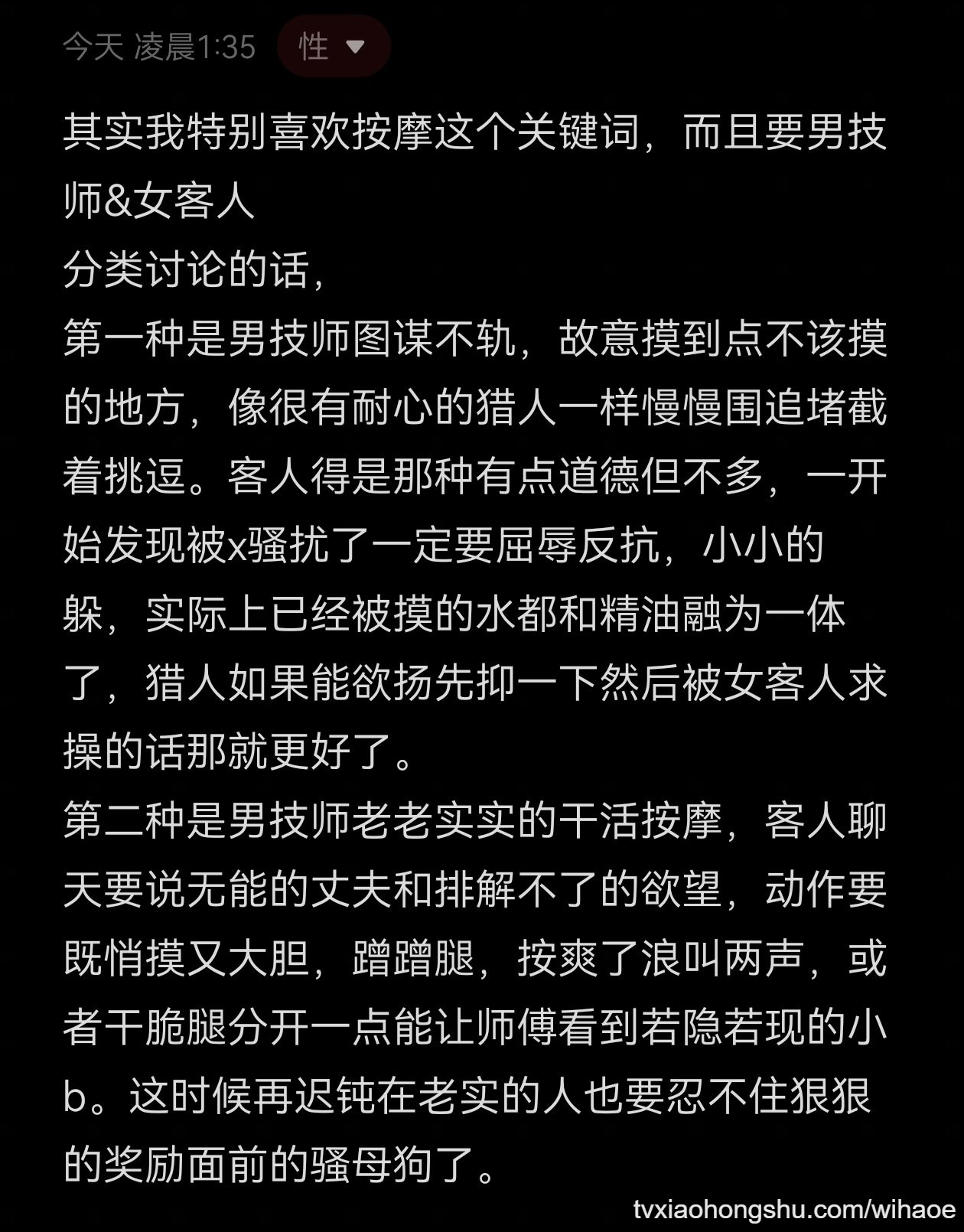 今天 凌晨1:35 性

其实我特别喜欢按摩这个关键词，而且要男技师&女客人
分类讨论的话，
第一种是男技师图谋不轨，故意摸到点不该摸的地方，像很有耐心的猎人一样慢慢围追堵截着挑逗。客人得是那种有点道德但不多，一开始发现被x骚扰了一定要屈辱反抗，小小的躲，实际上已经被摸的水都和精油融为一体了，猎人如果能欲扬先抑一下然后被女客人求操的话那就更好了。
第二种是男技师老老实实的干活按摩，客人聊天要说无能的丈夫和排解不了的欲望，动作要既悄摸又大胆，蹭蹭腿，按爽了浪叫两声，或者干脆腿分开一点能让师傅看到若隐若现的小b。这时候再迟钝在老实的人也要忍不住狠狠的奖励面前的骚母狗了。

tvxiaohongshu.com/wihaoe